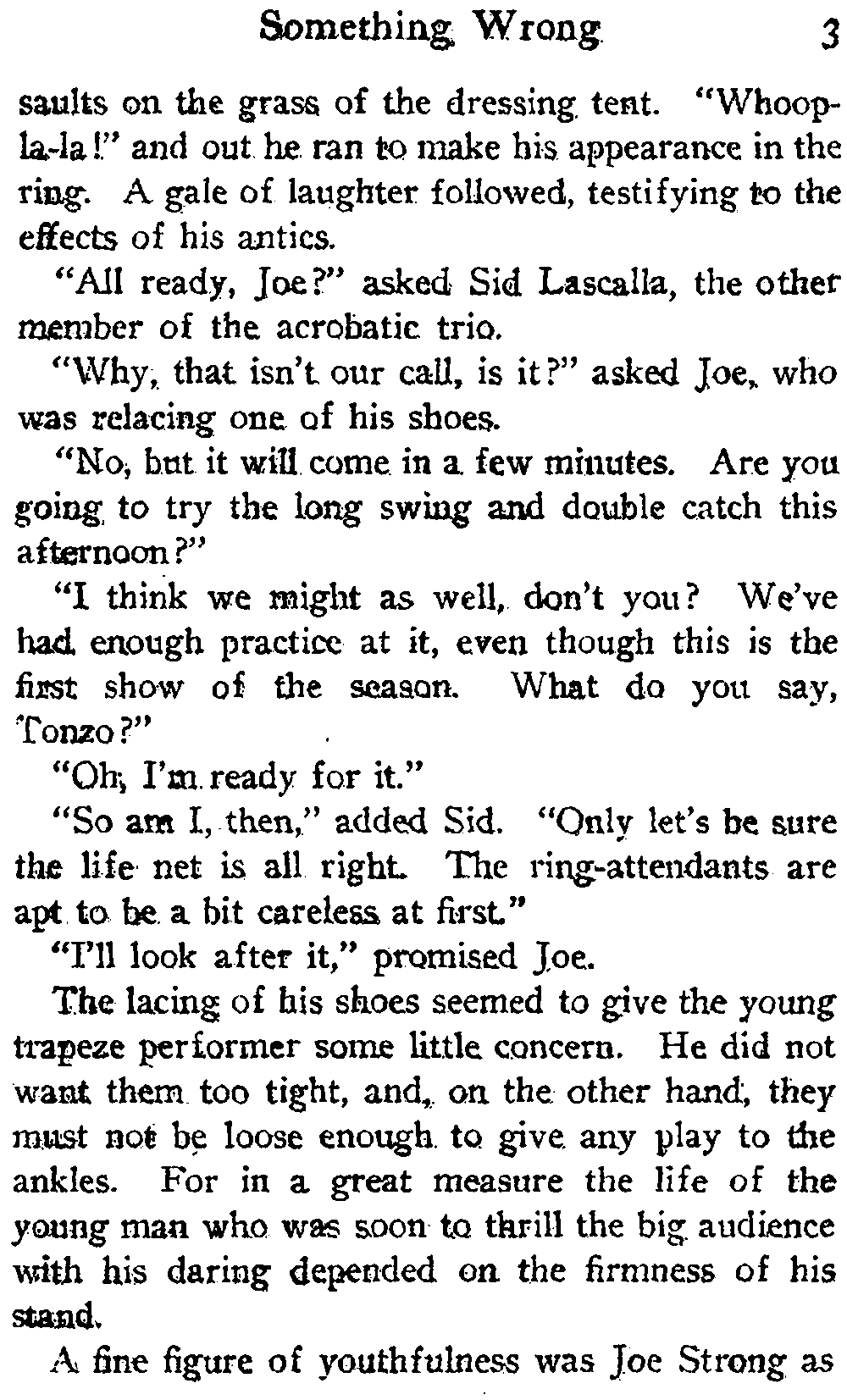 Something Wrong 3

saults on the grass of the dressing tent. "Whoop-la-la!" and out he ran to make his appearance in the ring. A gale of laughter followed, testifying to the effects of his antics.

"All ready, Joe?" asked Sid Lascalla, the other member of the acrobatic trio.

"Why, that isn't our call, is it?" asked Joe, who was relacing one of his shoes.

"No, but it will come in a few minutes. Are you going to try the long swing and double catch this afternoon?"

"I think we might as well, don't you? We've had enough practice at it, even though this is the first show of the season. What do you say, Tonzo?"

"Oh, I'm ready for it."

"So am I, then," added Sid. "Only let's be sure the life net is all right. The ring-attendants are apt to be a bit careless at first."

"I'll look after it," promised Joe.

The lacing of his shoes seemed to give the young trapeze performer some little concern. He did not want them too tight, and, on the other hand, they must not be loose enough to give any play to the ankles. For in a great measure the life of the young man who was soon to thrill the big audience with his daring depended on the firmness of his stand.

A fine figure of youthfulness was Joe Strong as